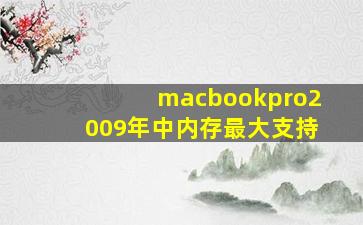 macbookpro2009年中内存最大支持